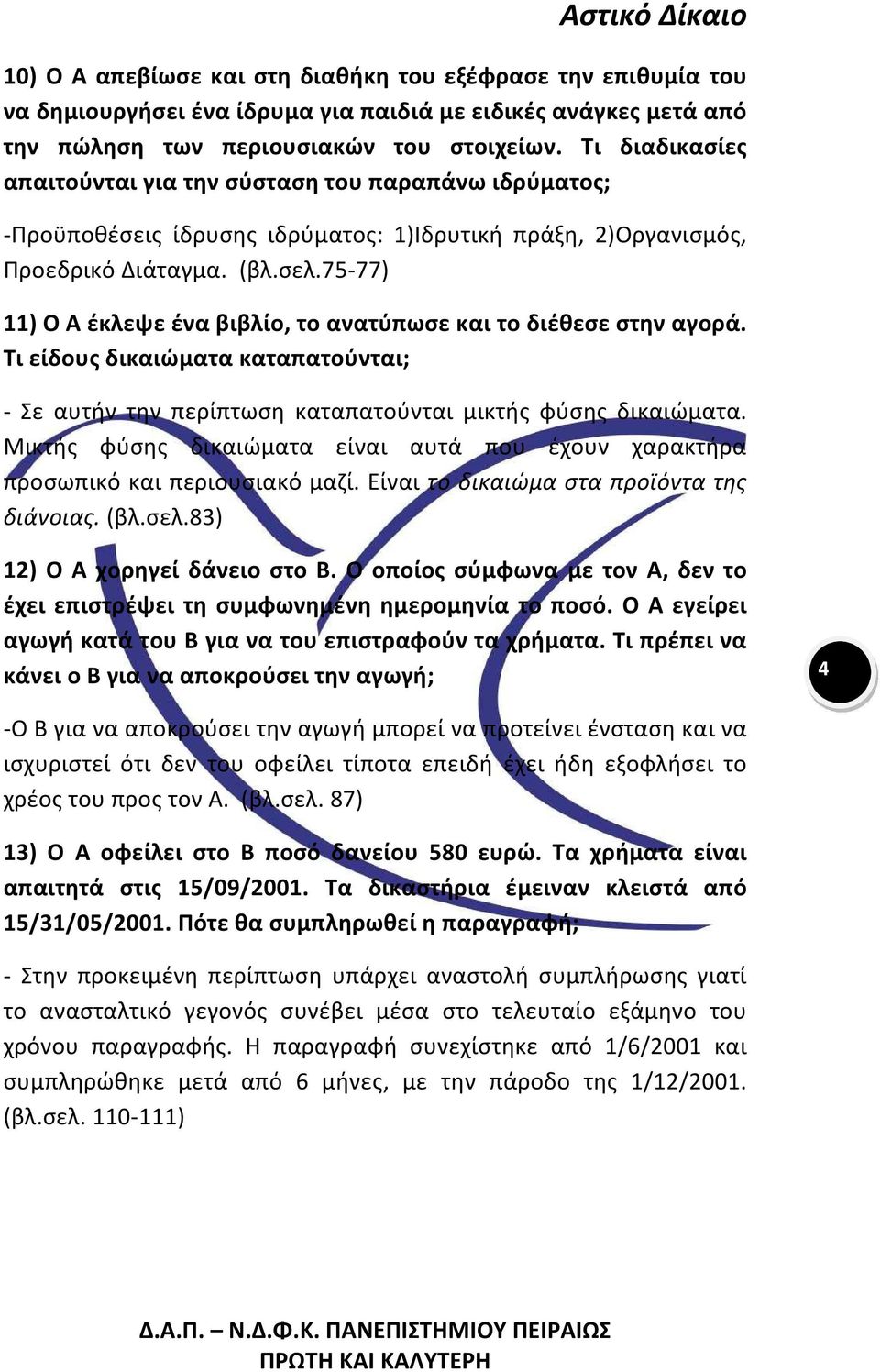 Αστικό Δίκαιο

10) Ο Α απεβίωσε και στη διαθήκη του εξέφρασε την επιθυμία του να δημιουργήσει ένα ίδρυμα για παιδιά με ειδικές ανάγκες μετά από την πώληση των περιουσιακών του στοιχείων. Τι διαδικασίες απαιτούνται για την σύσταση του παραπάνω ιδρύματος;

-Προϋποθέσεις ίδρυσης ιδρύματος: 1)Ιδρυτική πράξη, 2)Οργανισμός, Προεδρικό Διάταγμα. (βλ.σελ.75-77)

11) Ο Α έκλεψε ένα βιβλίο, το ανατύπωσε και το διέθεσε στην αγορά. Τι είδους δικαιώματα καταπατούνται;

- Σε αυτήν την περίπτωση καταπατούνται μικτής φύσης δικαιώματα. Μικτής φύσης δικαιώματα είναι αυτά που έχουν χαρακτήρα προσωπικό και περιουσιακό μαζί. Είναι το δικαιώμα στα προϊόντα της διάνοιας. (βλ.σελ.83)

12) Ο Α χορηγεί δάνειο στο Β. Ο οποίος σύμφωνα με τον Α, δεν το έχει επιστρέψει τη συμφωνημένη ημερομηνία το ποσό. Ο Α εγείρει αγωγή κατά του Β για να του επιστραφούν τα χρήματα. Τι πρέπει να κάνει ο Β για να αποκρούσει την αγωγή;

4

-Ο Β για να αποκρούσει την αγωγή μπορεί να προτείνει ένσταση και να ισχυριστεί ότι δεν του οφείλει τίποτα επειδή έχει ήδη εξοφλήσει το χρέος του προς τον Α. (βλ.σελ. 87)

13) Ο Α οφείλει στο Β ποσό δανείου 580 ευρώ. Τα χρήματα είναι απαιτητά στις 15/09/2001. Τα δικαστήρια έμειναν κλειστά από 15/31/05/2001. Πότε θα συμπληρωθεί η παραγραφή;

- Στην προκειμένη περίπτωση υπάρχει αναστολή συμπλήρωσης γιατί το ανασταλτικό γεγονός συνέβει μέσα στο τελευταίο εξάμηνο του χρόνου παραγραφής. Η παραγραφή συνεχίστηκε από 1/6/2001 και συμπληρώθηκε μετά από 6 μήνες, με την πάροδο της 1/12/2001. (βλ.σελ. 110-111)

Δ.Α.Π. – Ν.Δ.Φ.Κ. ΠΑΝΕΠΙΣΤΗΜΙΟΥ ΠΕΙΡΑΙΩΣ
ΠΡΩΤΗ ΚΑΙ ΚΑΛΥΤΕΡΗ